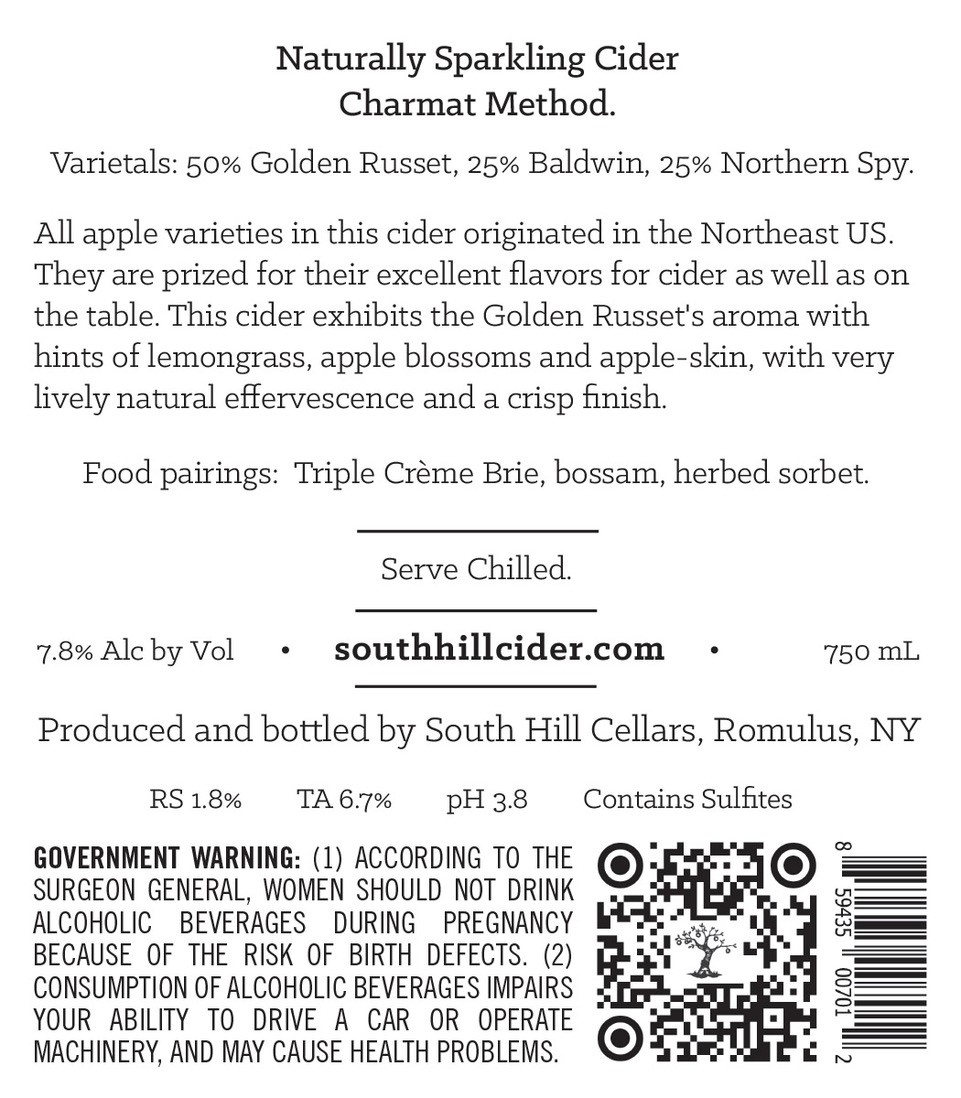 Naturally Sparkling Cider
Charmat Method.

Varietals: 50% Golden Russet, 25% Baldwin, 25% Northern Spy.

All apple varieties in this cider originated in the Northeast US. They are prized for their excellent flavors for cider as well as on the table. This cider exhibits the Golden Russet's aroma with hints of lemongrass, apple blossoms and apple-skin, with very lively natural effervescence and a crisp finish.

Food pairings: Triple Crème Brie, bossam, herbed sorbet.

Serve Chilled.

7.8% Alc by Vol • southhillcider.com • 750 mL

Produced and bottled by South Hill Cellars, Romulus, NY

RS 1.8% TA 6.7% pH 3.8 Contains Sulfites

GOVERNMENT WARNING: (1) ACCORDING TO THE SURGEON GENERAL, WOMEN SHOULD NOT DRINK ALCOHOLIC BEVERAGES DURING PREGNANCY BECAUSE OF THE RISK OF BIRTH DEFECTS. (2) CONSUMPTION OF ALCOHOLIC BEVERAGES IMPAIRS YOUR ABILITY TO DRIVE A CAR OR OPERATE MACHINERY, AND MAY CAUSE HEALTH PROBLEMS.

8 59435 00701 2